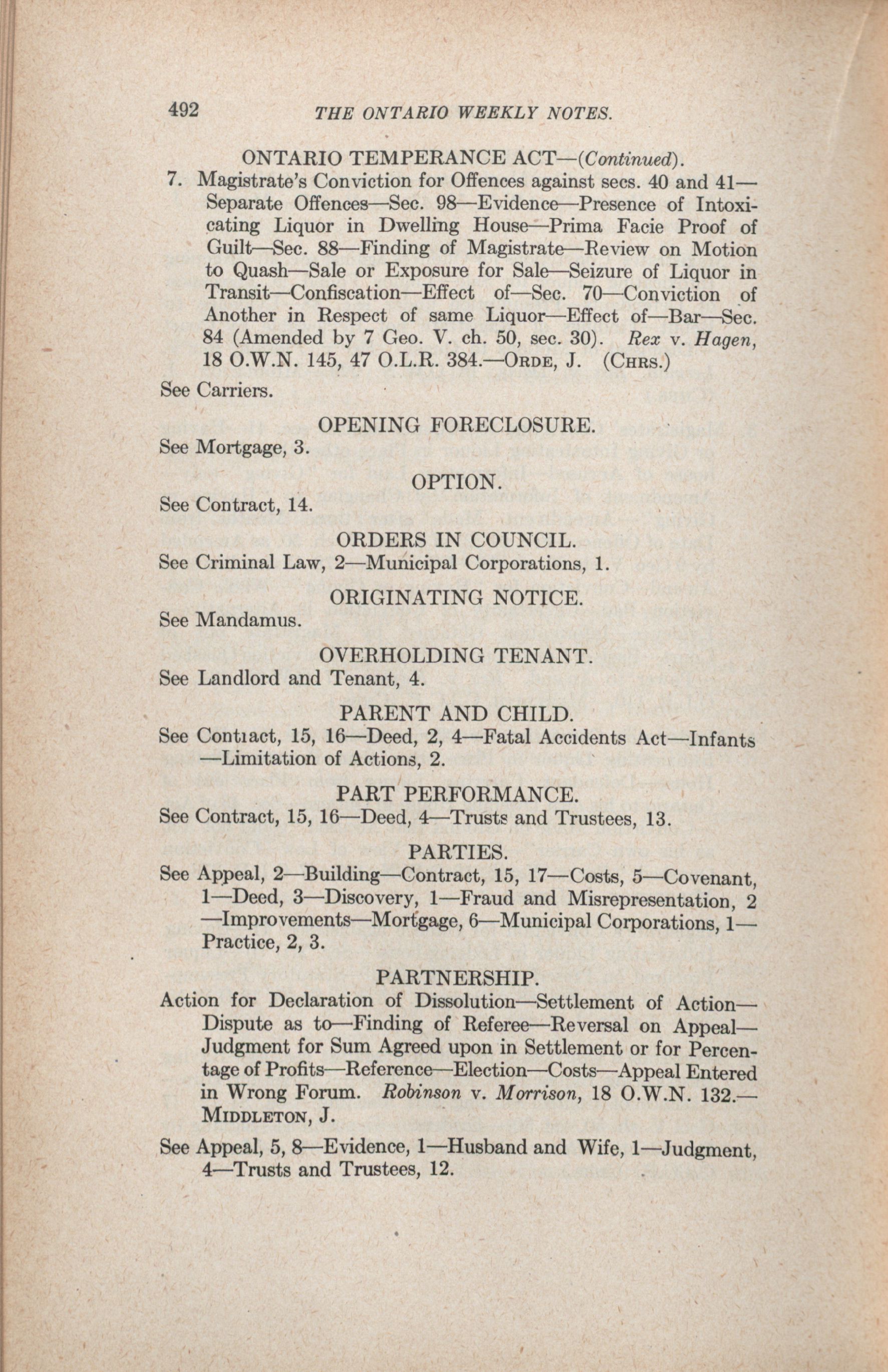 492 THE ONTARIO WEEKLY NOTES.

ONTARIO TEMPERANCE ACT—(Continued).

7. Magistrate's Conviction for Offences against secs. 40 and 41—Separate Offences—Sec. 98—Evidence—Presence of Intoxicating Liquor in Dwelling House—Prima Facie Proof of Guilt—Sec. 88—Finding of Magistrate—Review on Motion to Quash—Sale or Exposure for Sale—Seizure of Liquor in Transit—Confiscation—Effect of—Sec. 70—Conviction of Another in Respect of same Liquor—Effect of—Bar—Sec. 84 (Amended by 7 Geo. V. ch. 50, sec. 30). Rex v. Hagen, 18 O.W.N. 145, 47 O.L.R. 384.—ORDE, J. (CHRS.)

See Carriers.

OPENING FORECLOSURE.

See Mortgage, 3.

OPTION.

See Contract, 14.

ORDERS IN COUNCIL.

See Criminal Law, 2—Municipal Corporations, 1.

ORIGINATING NOTICE.

See Mandamus.

OVERHOLDING TENANT.

See Landlord and Tenant, 4.

PARENT AND CHILD.

See Contıact, 15, 16—Deed, 2, 4—Fatal Accidents Act—Infants—Limitation of Actions, 2.

PART PERFORMANCE.

See Contract, 15, 16—Deed, 4—Trusts and Trustees, 13.

PARTIES.

See Appeal, 2—Building—Contract, 15, 17—Costs, 5—Covenant, 1—Deed, 3—Discovery, 1—Fraud and Misrepresentation, 2—Improvements—Mortgage, 6—Municipal Corporations, 1—Practice, 2, 3.

PARTNERSHIP.

Action for Declaration of Dissolution—Settlement of Action—Dispute as to—Finding of Referee—Reversal on Appeal—Judgment for Sum Agreed upon in Settlement or for Percentage of Profits—Reference—Election—Costs—Appeal Entered in Wrong Forum. Robinson v. Morrison, 18 O.W.N. 132.—MIDDLETON, J.

See Appeal, 5, 8—Evidence, 1—Husband and Wife, 1—Judgment, 4—Trusts and Trustees, 12.